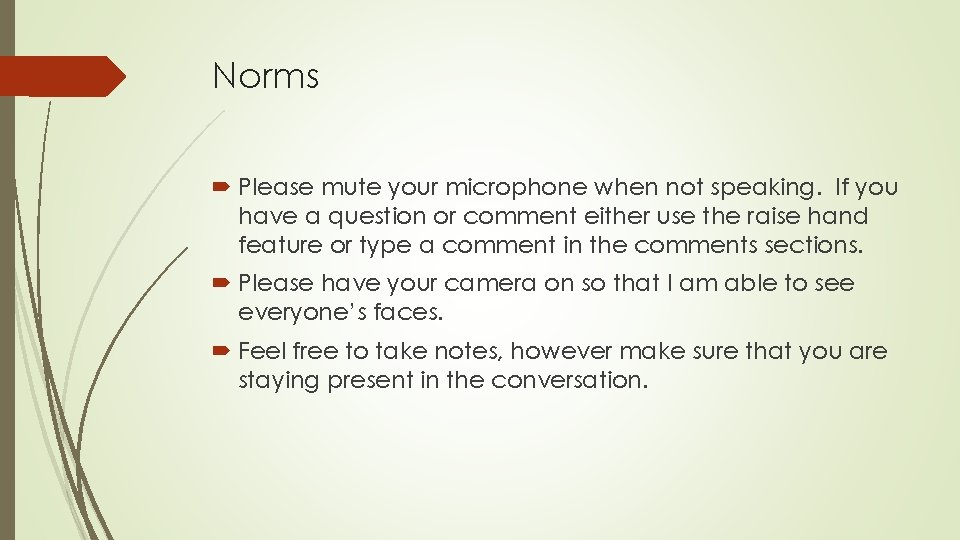 Norms

➡ Please mute your microphone when not speaking. If you have a question or comment either use the raise hand feature or type a comment in the comments sections.

➡ Please have your camera on so that I am able to see everyone's faces.

➡ Feel free to take notes, however make sure that you are staying present in the conversation.